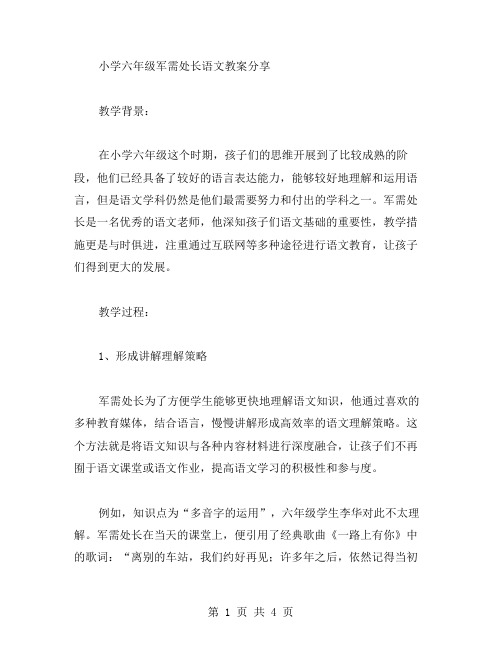 小学六年级军需处长语文教案分享

教学背景：

在小学六年级这个时期，孩子们的思维开展到了比较成熟的阶段，他们已经具备了较好的语言表达能力，能够较好地理解和运用语言，但是语文学科仍然是他们最需要努力和付出的学科之一。军需处长是一名优秀的语文老师，他深知孩子们语文基础的重要性，教学措施更是与时俱进，注重通过互联网等多种途径进行语文教育，让孩子们得到更大的发展。

教学过程：

1、形成讲解理解策略

军需处长为了方便学生能够更快地理解语文知识，他通过喜欢的多种教育媒体，结合语言，慢慢讲解形成高效率的语文理解策略。这个方法就是将语文知识与各种内容材料进行深度融合，让孩子们不再囿于语文课堂或语文作业，提高语文学习的积极性和参与度。

例如，知识点为“多音字的运用”，六年级学生李华对此不太理解。军需处长在当天的课堂上，便引用了经典歌曲《一路上有你》中的歌词：“离别的车站，我们约好再见；许多年之后，依然记得当初

第 1 页 共 4 页